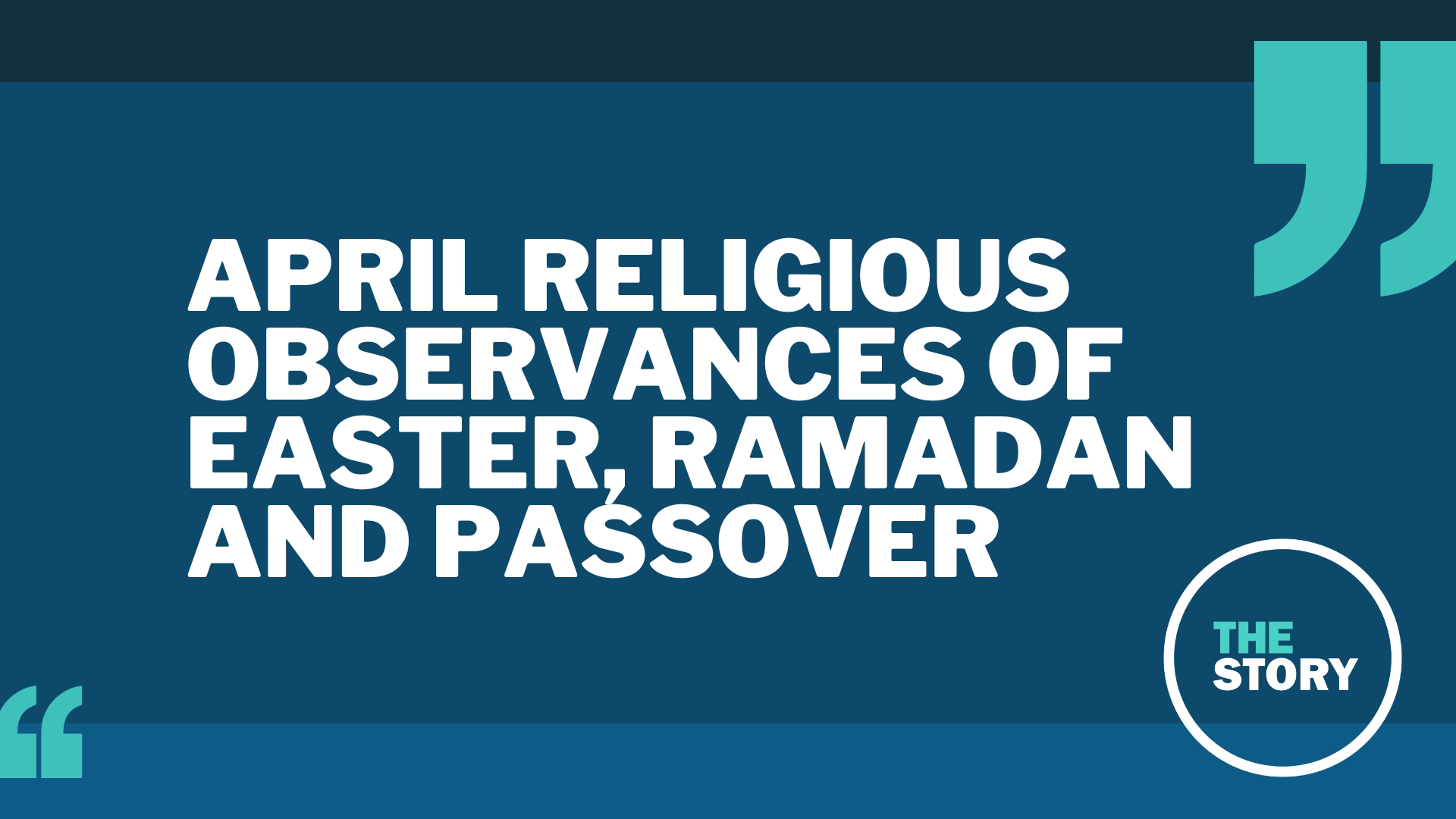 APRIL RELIGIOUS OBSERVANCES OF EASTER, RAMADAN AND PASSOVER

THE STORY